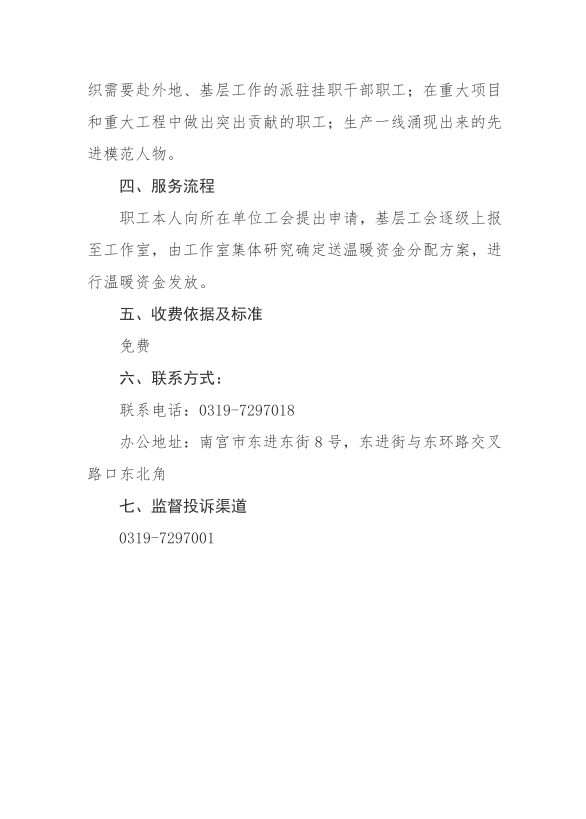 织需要赴外地、基层工作的派驻挂职干部职工；在重大项目和重大工程中做出突出贡献的职工；生产一线涌现出来的先进模范人物。

四、服务流程

职工本人向所在单位工会提出申请，基层工会逐级上报至工作室，由工作室集体研究确定送温暖资金分配方案，进行温暖资金发放。

五、收费依据及标准

免费

六、联系方式：

联系电话：0319-7297018

办公地址：南宫市东进东街8号，东进街与东环路交叉路口东北角

七、监督投诉渠道

0319-7297001